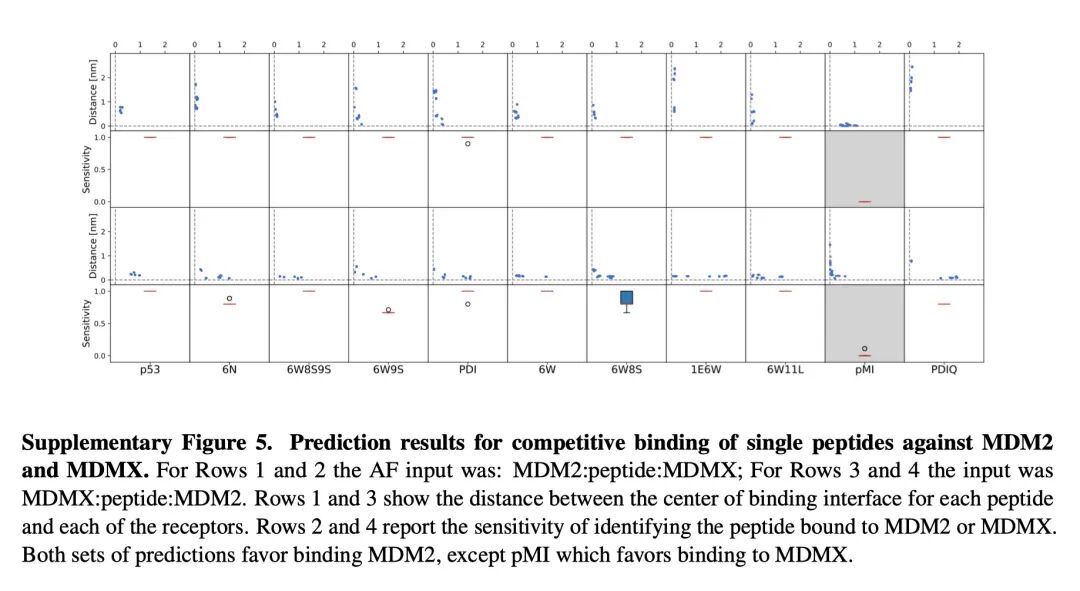 0 1 2 0 1 2 0 1 2 0 1 2 0 1 2 0 1 2 0 1 2 0 1 2 0 1 2 0 1 2 0 1 2

Distance [nm]
2
1
0

Sensitivity
1.0
0.5
0.0

Distance [nm]
2
1
0

Sensitivity
1.0
0.5
0.0

p53 6N 6W8S9S 6W9S PDI 6W 6W8S 1E6W 6W11L pMI PDIQ

**Supplementary Figure 5. Prediction results for competitive binding of single peptides against MDM2 and MDMX.** For Rows 1 and 2 the AF input was: MDM2:peptide:MDMX; For Rows 3 and 4 the input was MDMX:peptide:MDM2. Rows 1 and 3 show the distance between the center of binding interface for each peptide and each of the receptors. Rows 2 and 4 report the sensitivity of identifying the peptide bound to MDM2 or MDMX. Both sets of predictions favor binding MDM2, except pMI which favors binding to MDMX.